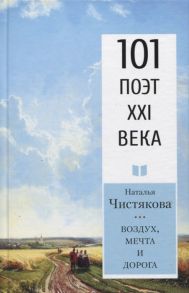 101
ПОЭТ
XXI
ВЕКА

Наталья
Чистякова
...
ВОЗДУХ,
МЕЧТА
И
ДОРОГА